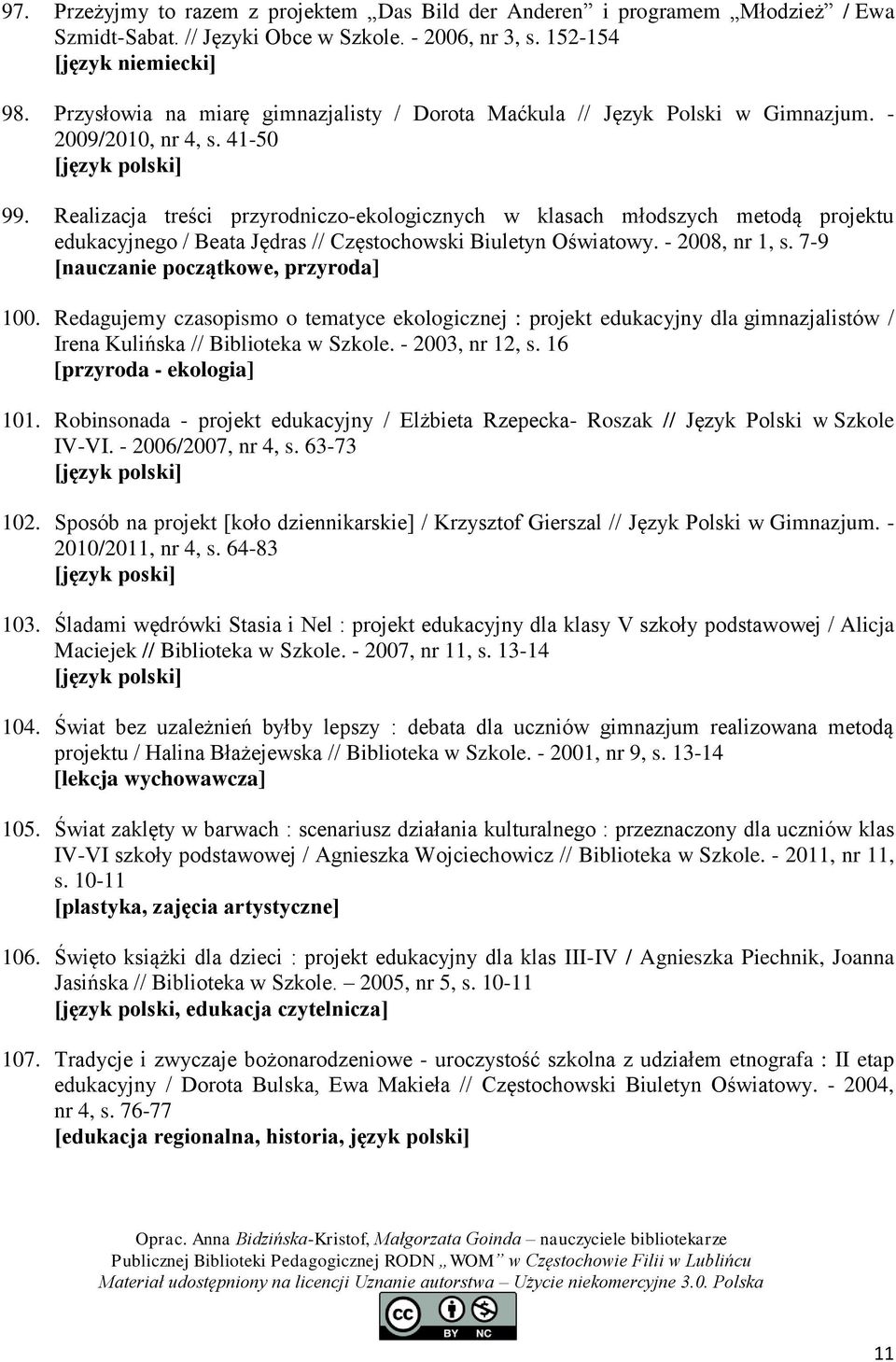 97. Przeżyjmy to razem z projektem „Das Bild der Anderen” i programem „Młodzież” / Ewa Szmidt-Sabat. // Języki Obce w Szkole. - 2006, nr 3, s. 152-154
[język niemiecki]

98. Przysłowia na miarę gimnazjalisty / Dorota Maćkula // Język Polski w Gimnazjum. - 2009/2010, nr 4, s. 41-50
[język polski]

99. Realizacja treści przyrodniczo-ekologicznych w klasach młodszych metodą projektu edukacyjnego / Beata Jędras // Częstochowski Biuletyn Oświatowy. - 2008, nr 1, s. 7-9
[nauczanie początkowe, przyroda]

100. Redagujemy czasopismo o tematyce ekologicznej : projekt edukacyjny dla gimnazjalistów / Irena Kulińska // Biblioteka w Szkole. - 2003, nr 12, s. 16
[przyroda - ekologia]

101. Robinsonada - projekt edukacyjny / Elżbieta Rzepecka- Roszak // Język Polski w Szkole IV-VI. - 2006/2007, nr 4, s. 63-73
[język polski]

102. Sposób na projekt [koło dziennikarskie] / Krzysztof Gierszal // Język Polski w Gimnazjum. - 2010/2011, nr 4, s. 64-83
[język poski]

103. Śladami wędrówki Stasia i Nel : projekt edukacyjny dla klasy V szkoły podstawowej / Alicja Maciejek // Biblioteka w Szkole. - 2007, nr 11, s. 13-14
[język polski]

104. Świat bez uzależnień byłby lepszy : debata dla uczniów gimnazjum realizowana metodą projektu / Halina Błażejewska // Biblioteka w Szkole. - 2001, nr 9, s. 13-14
[lekcja wychowawcza]

105. Świat zaklęty w barwach : scenariusz działania kulturalnego : przeznaczony dla uczniów klas IV-VI szkoły podstawowej / Agnieszka Wojciechowicz // Biblioteka w Szkole. - 2011, nr 11, s. 10-11
[plastyka, zajęcia artystyczne]

106. Święto książki dla dzieci : projekt edukacyjny dla klas III-IV / Agnieszka Piechnik, Joanna Jasińska // Biblioteka w Szkole. – 2005, nr 5, s. 10-11
[język polski, edukacja czytelnicza]

107. Tradycje i zwyczaje bożonarodzeniowe - uroczystość szkolna z udziałem etnografa : II etap edukacyjny / Dorota Bulska, Ewa Makieła // Częstochowski Biuletyn Oświatowy. - 2004, nr 4, s. 76-77
[edukacja regionalna, historia, język polski]

Oprac. Anna Bidzińska-Kristof, Małgorzata Goinda – nauczyciele bibliotekarze
Publicznej Biblioteki Pedagogicznej RODN „WOM” w Częstochowie Filii w Lublińcu
Materiał udostępniony na licencji Uznanie autorstwa – Użycie niekomercyjne 3.0. Polska

cc BY NC

11